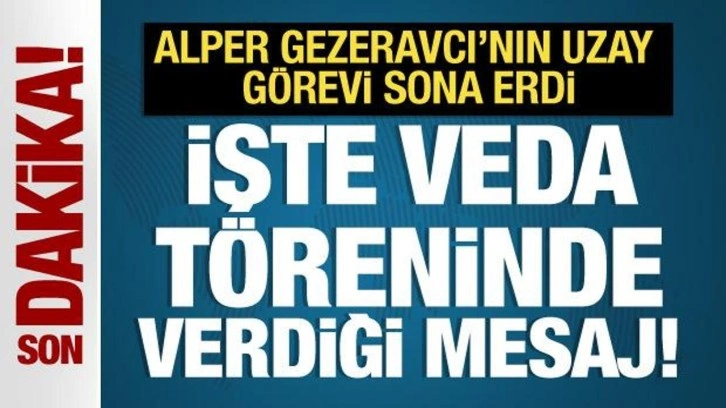 SON DAKİKA!

ALPER GEZERAVCI'NIN UZAY GÖREVİ SONA ERDİ

İŞTE VEDA TÖRENİNDE VERDİĞİ MESAJ!